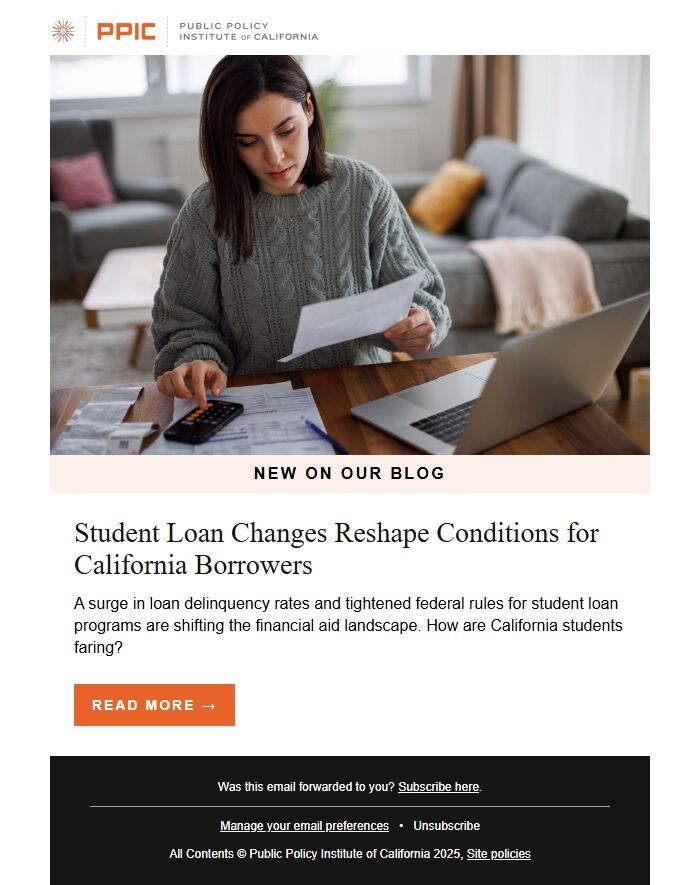 PPIC PUBLIC POLICY INSTITUTE OF CALIFORNIA

NEW ON OUR BLOG

Student Loan Changes Reshape Conditions for California Borrowers

A surge in loan delinquency rates and tightened federal rules for student loan programs are shifting the financial aid landscape. How are California students faring?

READ MORE →

Was this email forwarded to you? Subscribe here.

Manage your email preferences • Unsubscribe

All Contents © Public Policy Institute of California 2025, Site policies